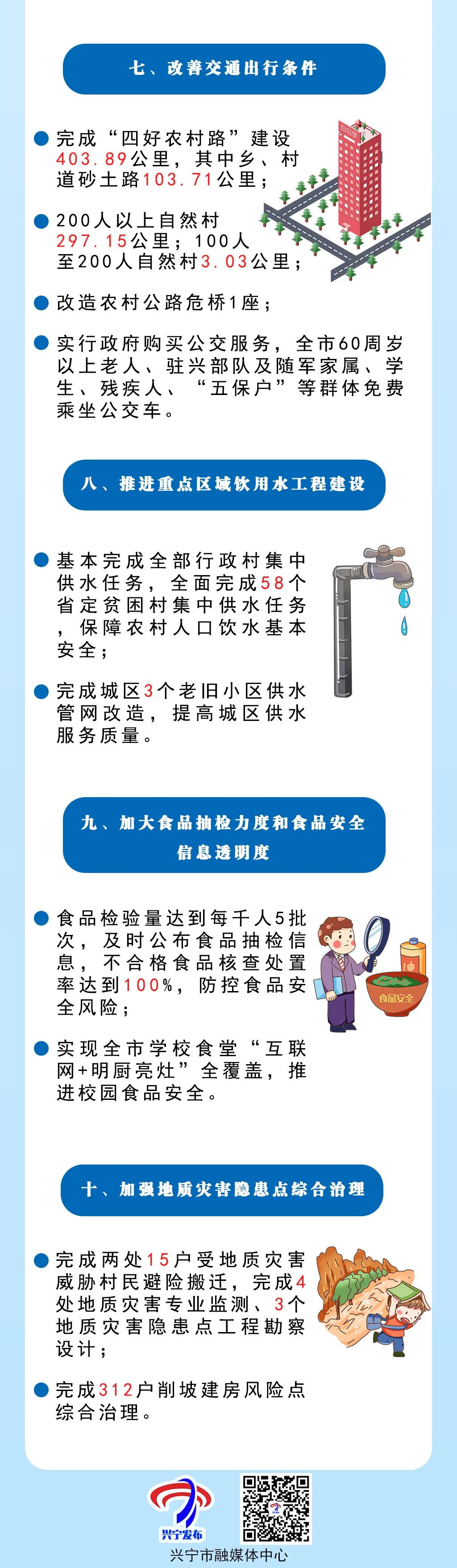 七、改善交通出行条件

• 完成“四好农村路”建设403.89公里，其中乡、村道砂土路103.71公里；

• 200人以上自然村297.15公里；100人至200人自然村3.03公里；

• 改造农村公路危桥1座；

• 实行政府购买公交服务，全市60周岁以上老人、驻兴部队及随军家属、学生、残疾人、“五保户”等群体免费乘坐公交车。

八、推进重点区域饮用水工程建设

• 基本完成全部行政村集中供水任务，全面完成58个省定贫困村集中供水任务，保障农村人口饮水基本安全；

• 完成城区3个老旧小区供水管网改造，提高城区供水服务质量。

九、加大食品抽检力度和食品安全信息透明度

• 食品检验量达到每千人5批次，及时公布食品抽检信息，不合格食品核查处置率达到100%，防控食品安全风险；

• 实现全市学校食堂“互联网+明厨亮灶”全覆盖，推进校园食品安全。

食品安全

十、加强地质灾害隐患点综合治理

• 完成两处15户受地质灾害威胁村民避险搬迁，完成4处地质灾害专业监测、3个地质灾害隐患点工程勘察设计；

• 完成312户削坡建房风险点综合治理。

兴宁发布

兴宁市融媒体中心